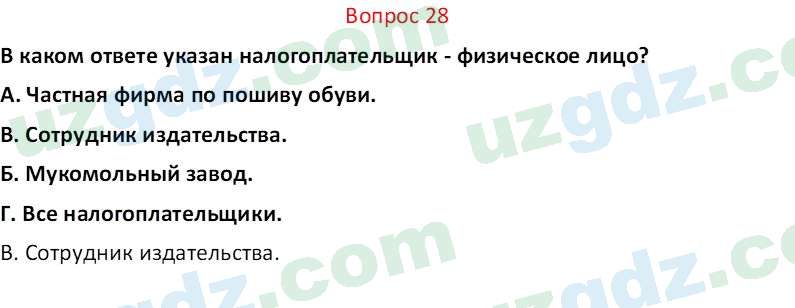 Вопрос 28

В каком ответе указан налогоплательщик - физическое лицо?

А. Частная фирма по пошиву обуви.

В. Сотрудник издательства.

Б. Мукомольный завод.

Г. Все налогоплательщики.

В. Сотрудник издательства.

uzgdz.com uzgdz.com uzgdz.com uzgdz.com